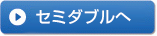 セミダブルへ